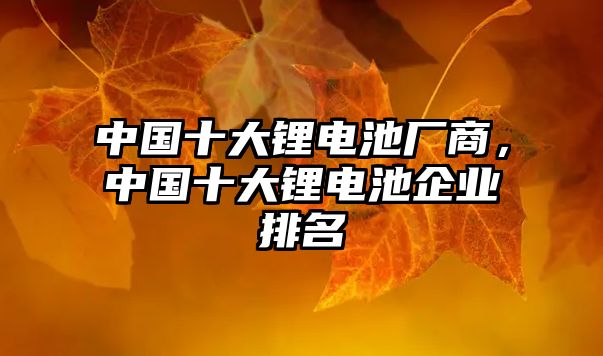 中国十大锂电池厂商，中国十大锂电池企业排名